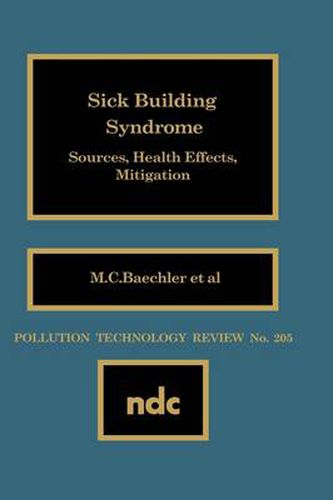 Sick Building Syndrome

Sources, Health Effects, Mitigation

M.C.Baechler et al

POLLUTION TECHNOLOGY REVIEW No. 205

ndc